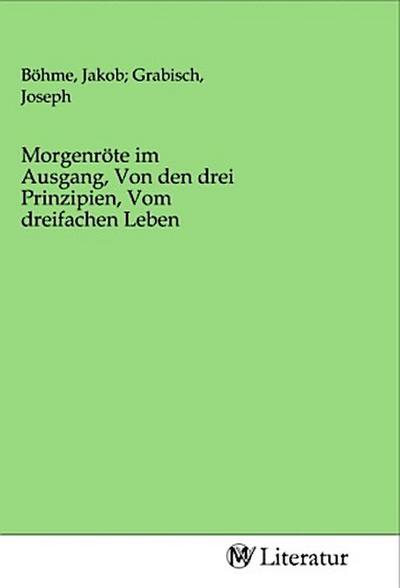 Böhme, Jakob; Grabisch, Joseph

Morgenröte im Ausgang, Von den drei Prinzipien, Vom dreifachen Leben

MV Literatur